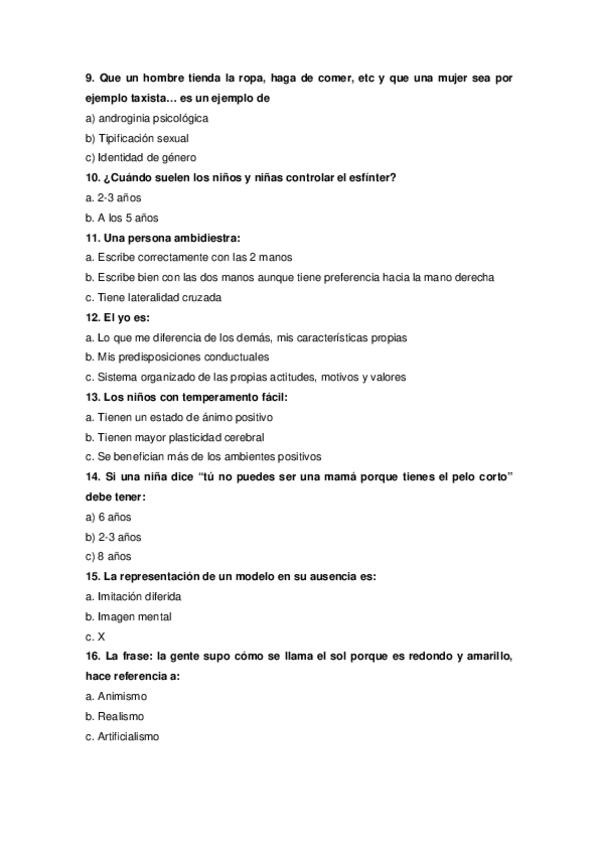 9. Que un hombre tienda la ropa, haga de comer, etc y que una mujer sea por ejemplo taxista… es un ejemplo de

a) androginia psicológica

b) Tipificación sexual

c) Identidad de género

10. ¿Cuándo suelen los niños y niñas controlar el esfínter?

a. 2-3 años

b. A los 5 años

11. Una persona ambidiestra:

a. Escribe correctamente con las 2 manos

b. Escribe bien con las dos manos aunque tiene preferencia hacia la mano derecha

c. Tiene lateralidad cruzada

12. El yo es:

a. Lo que me diferencia de los demás, mis características propias

b. Mis predisposiciones conductuales

c. Sistema organizado de las propias actitudes, motivos y valores

13. Los niños con temperamento fácil:

a. Tienen un estado de ánimo positivo

b. Tienen mayor plasticidad cerebral

c. Se benefician más de los ambientes positivos

14. Si una niña dice "tú no puedes ser una mamá porque tienes el pelo corto" debe tener:

a) 6 años

b) 2-3 años

c) 8 años

15. La representación de un modelo en su ausencia es:

a. Imitación diferida

b. Imagen mental

c. X

16. La frase: la gente supo cómo se llama el sol porque es redondo y amarillo, hace referencia a:

a. Animismo

b. Realismo

c. Artificialismo